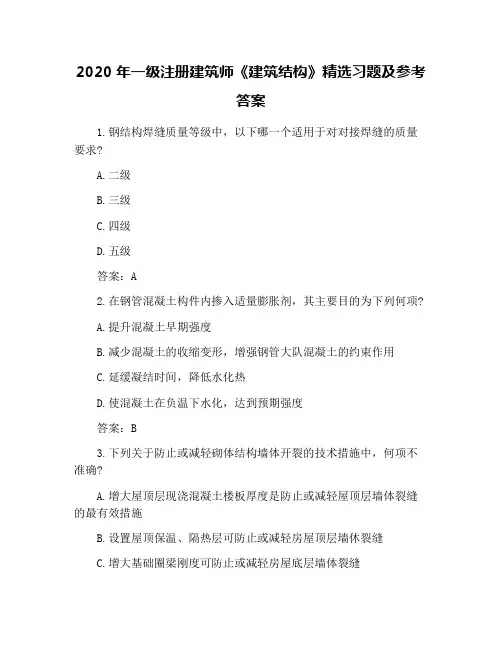 2020 年一级注册建筑师《建筑结构》精选习题及参考答案

1. 钢结构焊缝质量等级中，以下哪一个适用于对对接焊缝的质量要求?

A. 二级

B. 三级

C. 四级

D. 五级

答案：A

2. 在钢管混凝土构件内掺入适量膨胀剂，其主要目的为下列何项?

A. 提升混凝土早期强度

B. 减少混凝土的收缩变形，增强钢管大队混凝土的约束作用

C. 延缓凝结时间，降低水化热

D. 使混凝土在负温下水化，达到预期强度

答案：B

3. 下列关于防止或减轻砌体结构墙体开裂的技术措施中，何项不准确?

A. 增大屋顶层现浇混凝土楼板厚度是防止或减轻屋顶层墙体裂缝的最有效措施

B. 设置屋顶保温、隔热层可防止或减轻房屋顶层墙体裂缝

C. 增大基础圈梁刚度可防止或减轻房屋底层墙体裂缝